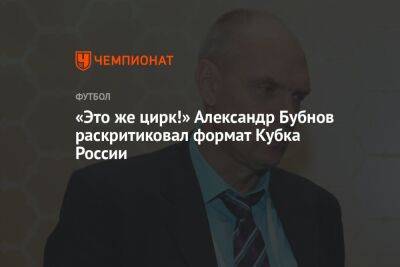 ЧЕМПИОНАТ

ФУТБОЛ

«Это же цирк!» Александр Бубнов раскритиковал формат Кубка России